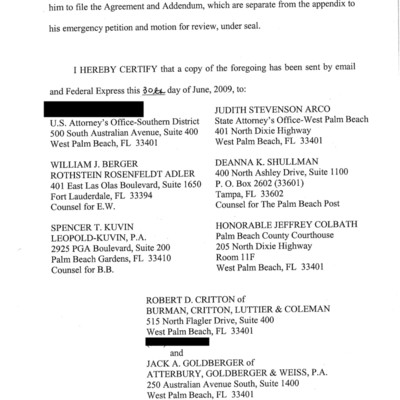 him to file the Agreement and Addendum, which are separate from the appendix to his emergency petition and motion for review, under seal.

I HEREBY CERTIFY that a copy of the foregoing has been sent by email and Federal Express this 30th day of June, 2009, to:

U.S. Attorney's Office-Southern District
500 South Australian Avenue, Suite 400
West Palm Beach, FL 33401

WILLIAM J. BERGER
ROTHSTEIN ROSENFELDT ADLER
401 East Las Olas Boulevard, Suite 1650
Fort Lauderdale, FL 33394
Counsel for E.W.

SPENCER T. KUVIN
LEOPOLD-KUVIN, P.A.
2925 PGA Boulevard, Suite 200
Palm Beach Gardens, FL 33410
Counsel for B.B.

JUDITH STEVENSON ARCO
State Attorney's Office-West Palm Beach
401 North Dixie Highway
West Palm Beach, FL 33401

DEANNA K. SHULLMAN
400 North Ashley Drive, Suite 1100
P. O. Box 2602 (33601)
Tampa, FL 33602
Counsel for The Palm Beach Post

HONORABLE JEFFREY COLBATH
Palm Beach County Courthouse
205 North Dixie Highway
Room 11F
West Palm Beach, FL 33401

ROBERT D. CRITTON of
BURMAN, CRITTON, LUTTIER & COLEMAN
515 North Flagler Drive, Suite 400
West Palm Beach, FL 33401

and

JACK A. GOLDBERGER of
ATTERBURY, GOLDBERGER & WEISS, P.A.
250 Australian Avenue South, Suite 1400
West Palm Beach, FL 33401